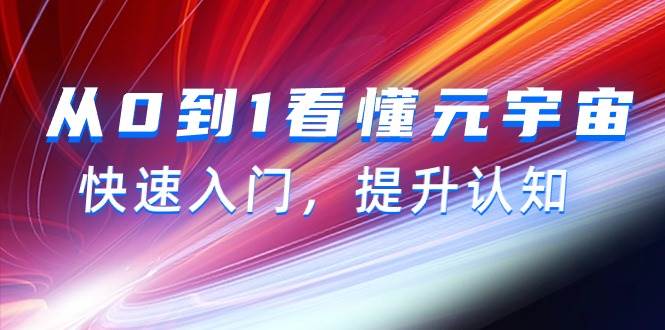 从0到1看懂元宇宙

快速入门，提升认知